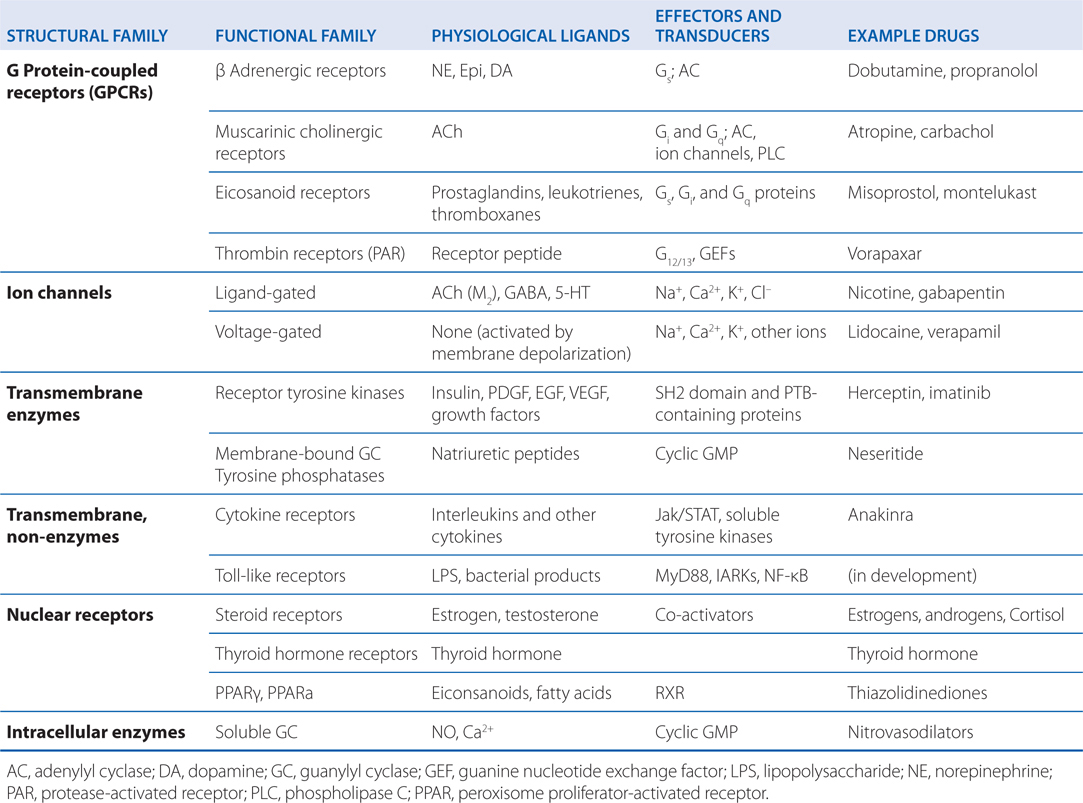 | STRUCTURAL FAMILY | FUNCTIONAL FAMILY | PHYSIOLOGICAL LIGANDS | EFFECTORS AND TRANSDUCERS | EXAMPLE DRUGS |
|---|---|---|---|---|
| G Protein-coupled receptors (GPCRs) | β Adrenergic receptors | NE, Epi, DA | $G_s$; AC | Dobutamine, propranolol |
| | Muscarinic cholinergic receptors | ACh | $G_i$ and $G_q$; AC, ion channels, PLC | Atropine, carbachol |
| | Eicosanoid receptors | Prostaglandins, leukotrienes, thromboxanes | $G_s$, $G_i$, and $G_q$ proteins | Misoprostol, montelukast |
| | Thrombin receptors (PAR) | Receptor peptide | $G_{12/13}$, GEFs | Vorapaxar |
| Ion channels | Ligand-gated | ACh ($M_2$), GABA, 5-HT | $Na^+$, $Ca^{2+}$, $K^+$, $Cl^-$ | Nicotine, gabapentin |
| | Voltage-gated | None (activated by membrane depolarization) | $Na^+$, $Ca^{2+}$, $K^+$, other ions | Lidocaine, verapamil |
| Transmembrane enzymes | Receptor tyrosine kinases | Insulin, PDGF, EGF, VEGF, growth factors | SH2 domain and PTB-containing proteins | Herceptin, imatinib |
| | Membrane-bound GC Tyrosine phosphatases | Natriuretic peptides | Cyclic GMP | Neseritide |
| Transmembrane, non-enzymes | Cytokine receptors | Interleukins and other cytokines | Jak/STAT, soluble tyrosine kinases | Anakinra |
| | Toll-like receptors | LPS, bacterial products | MyD88, IARKs, NF-κB | (in development) |
| Nuclear receptors | Steroid receptors | Estrogen, testosterone | Co-activators | Estrogens, androgens, Cortisol |
| | Thyroid hormone receptors | Thyroid hormone | | Thyroid hormone |
| | PPARγ, PPARa | Eiconsanoids, fatty acids | RXR | Thiazolidinediones |
| Intracellular enzymes | Soluble GC | NO, $Ca^{2+}$ | Cyclic GMP | Nitrovasodilators |

AC, adenylyl cyclase; DA, dopamine; GC, guanylyl cyclase; GEF, guanine nucleotide exchange factor; LPS, lipopolysaccharide; NE, norepinephrine; PAR, protease-activated receptor; PLC, phospholipase C; PPAR, peroxisome proliferator-activated receptor.